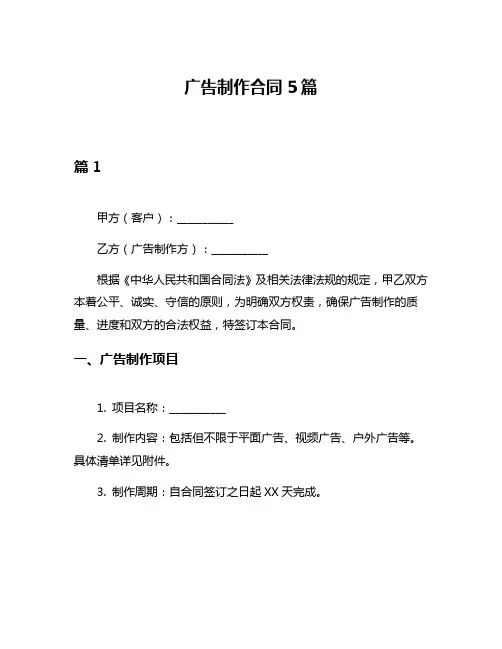 广告制作合同 5 篇

篇 1

甲方（客户）：__________

乙方（广告制作方）：__________

根据《中华人民共和国合同法》及相关法律法规的规定，甲乙双方本着公平、诚实、守信的原则，为明确双方权责，确保广告制作的质量、进度和双方的合法权益，特签订本合同。

一、广告制作项目

1. 项目名称：__________

2. 制作内容：包括但不限于平面广告、视频广告、户外广告等。具体清单详见附件。

3. 制作周期：自合同签订之日起 XX 天完成。